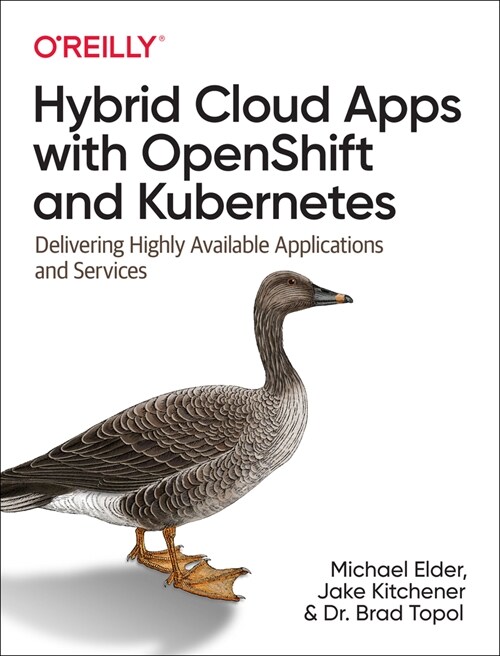 O'REILLY®

Hybrid Cloud Apps with OpenShift and Kubernetes

Delivering Highly Available Applications and Services

Michael Elder, Jake Kitchener & Dr. Brad Topol